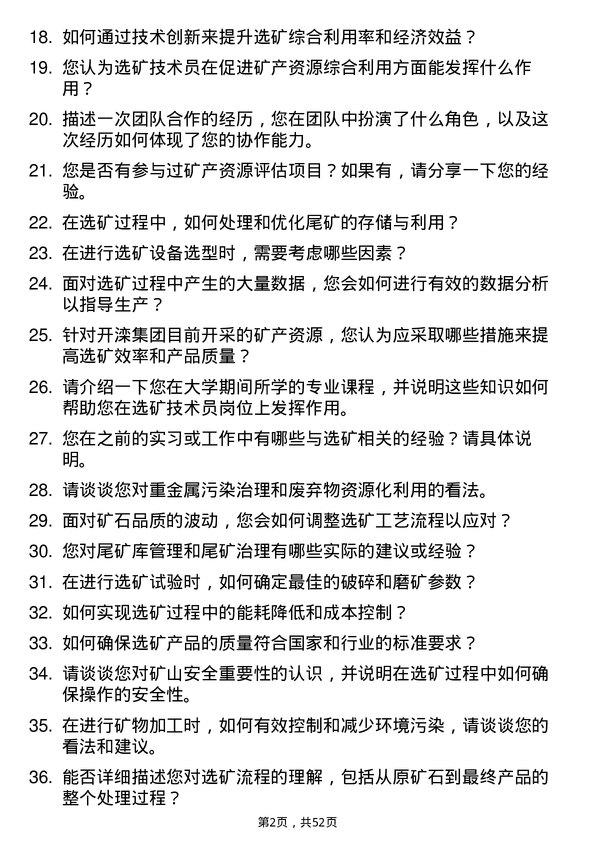 18. 如何通过技术创新来提升选矿综合利用率和经济效益？

19. 您认为选矿技术员在促进矿产资源综合利用方面能发挥什么作用？

20. 描述一次团队合作的经历，您在团队中扮演了什么角色，以及这次经历如何体现了您的协作能力。

21. 您是否有参与过矿产资源评估项目？如果有，请分享一下您的经验。

22. 在选矿过程中，如何处理和优化尾矿的存储与利用？

23. 在进行选矿设备选型时，需要考虑哪些因素？

24. 面对选矿过程中产生的大量数据，您会如何进行有效的数据分析以指导生产？

25. 针对开滦集团目前开采的矿产资源，您认为应采取哪些措施来提高选矿效率和产品质量？

26. 请介绍一下您在大学期间所学的专业课程，并说明这些知识如何帮助您在选矿技术员岗位上发挥作用。

27. 您在之前的实习或工作中有哪些与选矿相关的经验？请具体说明。

28. 请谈谈您对重金属污染治理和废弃物资源化利用的看法。

29. 面对矿石品质的波动，您会如何调整选矿工艺流程以应对？

30. 您对尾矿库管理和尾矿治理有哪些实际的建议或经验？

31. 在进行选矿试验时，如何确定最佳的破碎和磨矿参数？

32. 如何实现选矿过程中的能耗降低和成本控制？

33. 如何确保选矿产品的质量符合国家和行业的标准要求？

34. 请谈谈您对矿山安全重要性的认识，并说明在选矿过程中如何确保操作的安全性。

35. 在进行矿物加工时，如何有效控制和减少环境污染，请谈谈您的看法和建议。

36. 能否详细描述您对选矿流程的理解，包括从原矿石到最终产品的整个处理过程？

第2页，共52页